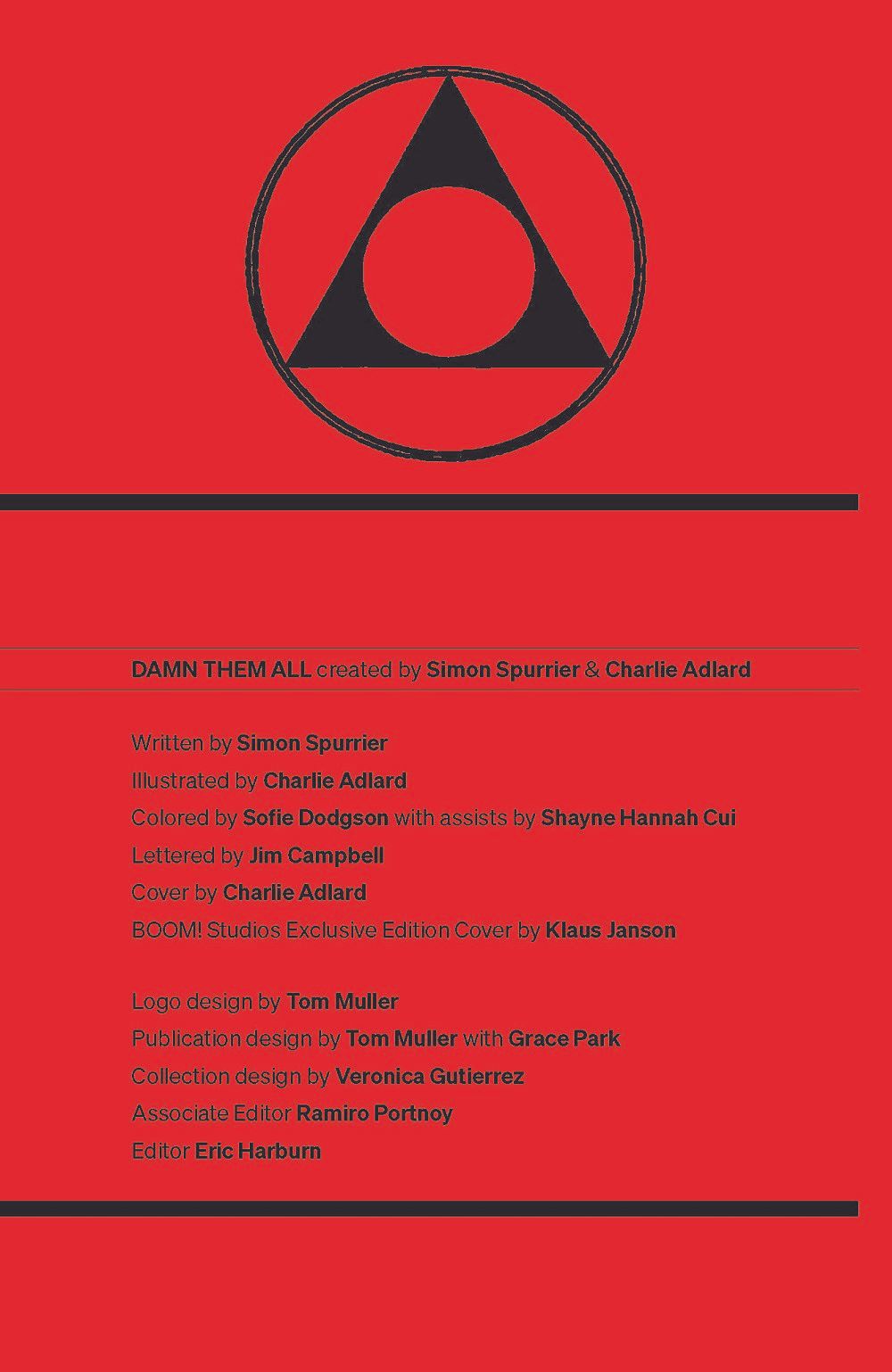 DAMN THEM ALL created by Simon Spurrier & Charlie Adlard

Written by Simon Spurrier
Illustrated by Charlie Adlard
Colored by Sofie Dodgson with assists by Shayne Hannah Cui
Lettered by Jim Campbell
Cover by Charlie Adlard
BOOM! Studios Exclusive Edition Cover by Klaus Janson

Logo design by Tom Muller
Publication design by Tom Muller with Grace Park
Collection design by Veronica Gutierrez
Associate Editor Ramiro Portnoy
Editor Eric Harburn